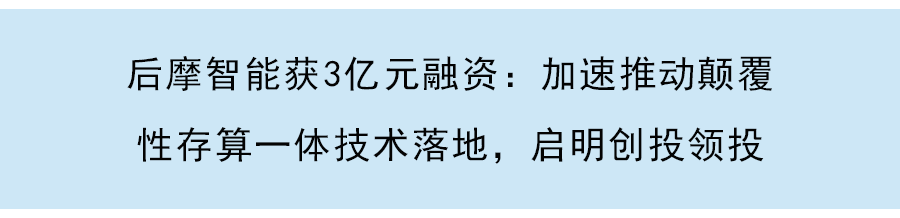 后摩智能获3亿元融资：加速推动颠覆性存算一体技术落地，启明创投领投